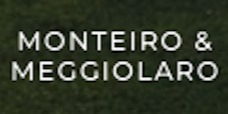 MONTEIRO &
MEGGIOLARO